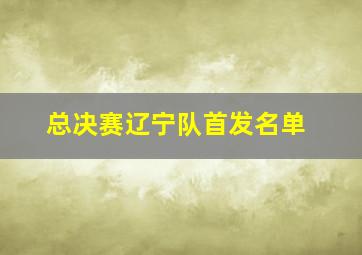 总决赛辽宁队首发名单